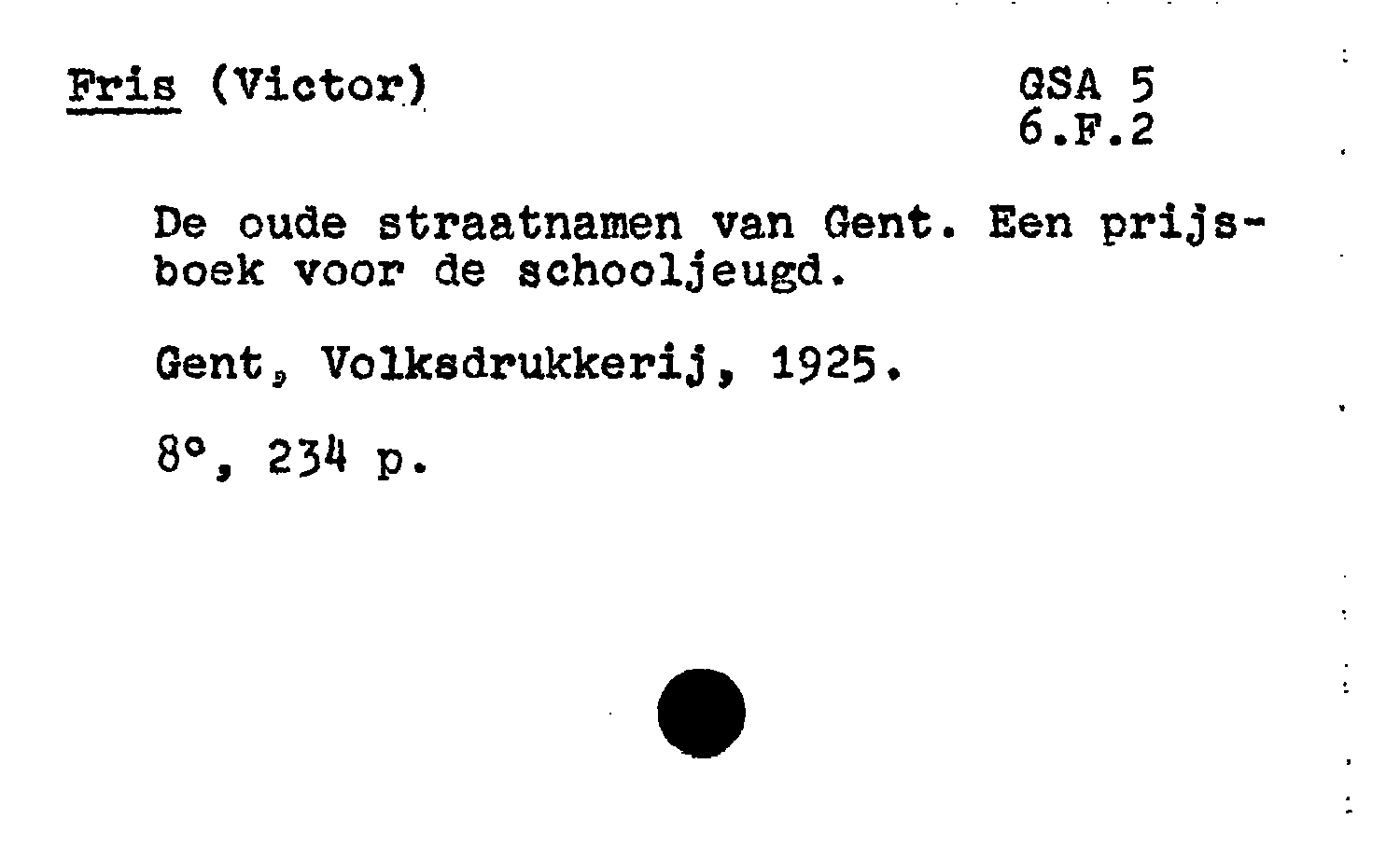 Fris (Victor)

GSA 5
6.F.2

De oude straatnamen van Gent. Een prijsboek voor de schooljeugd.

Gent, Volksdrukkerij, 1925.

8°, 234 p.